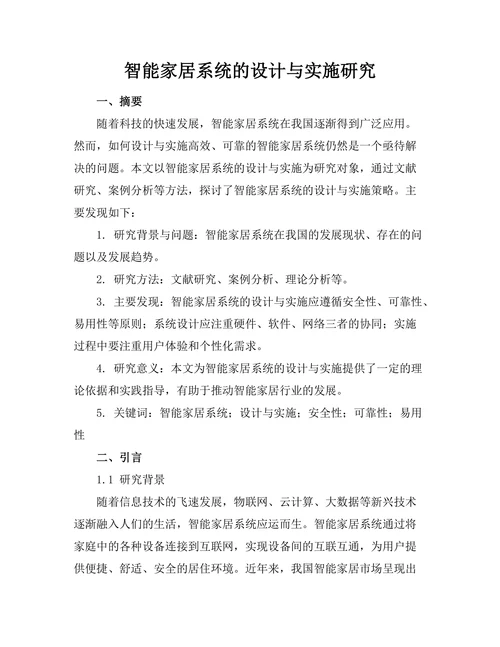 智能家居系统的设计与实施研究

一、摘要

随着科技的快速发展，智能家居系统在我国逐渐得到广泛应用。然而，如何设计与实施高效、可靠的智能家居系统仍然是一个亟待解决的问题。本文以智能家居系统的设计与实施为研究对象，通过文献研究、案例分析等方法，探讨了智能家居系统的设计与实施策略。主要发现如下：

1. 研究背景与问题：智能家居系统在我国的发展现状、存在的问题以及发展趋势。

2. 研究方法：文献研究、案例分析、理论分析等。

3. 主要发现：智能家居系统的设计与实施应遵循安全性、可靠性、易用性等原则；系统设计应注重硬件、软件、网络三者的协同；实施过程中要注重用户体验和个性化需求。

4. 研究意义：本文为智能家居系统的设计与实施提供了一定的理论依据和实践指导，有助于推动智能家居行业的发展。

5. 关键词：智能家居系统；设计与实施；安全性；可靠性；易用性

二、引言

1.1 研究背景

随着信息技术的飞速发展，物联网、云计算、大数据等新兴技术逐渐融入人们的生活，智能家居系统应运而生。智能家居系统通过将家庭中的各种设备连接到互联网，实现设备间的互联互通，为用户提供便捷、舒适、安全的居住环境。近年来，我国智能家居市场呈现出